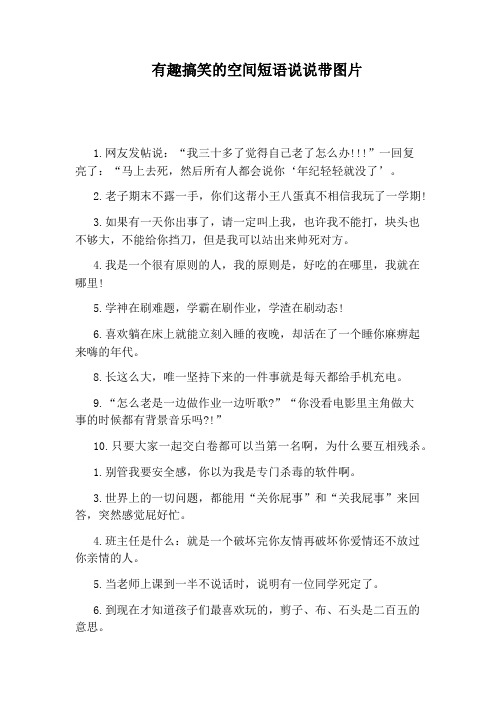 有趣搞笑的空间短语说说带图片

1.网友发帖说：“我三十多了觉得自己老了怎么办!!!”一回复亮了：“马上去死，然后所有人都会说你‘年纪轻轻就没了’。

2.老子期末不露一手，你们这帮小王八蛋真不相信我玩了一学期!

3.如果有一天你出事了，请一定叫上我，也许我不能打，块头也不够大，不能给你挡刀，但是我可以站出来帅死对方。

4.我是一个很有原则的人，我的原则是，好吃的在哪里，我就在哪里!

5.学神在刷难题，学霸在刷作业，学渣在刷动态!

6.喜欢躺在床上就能立刻入睡的夜晚，却活在了一个睡你麻痹起来嗨的年代。

8.长这么大，唯一坚持下来的一件事就是每天都给手机充电。

9.“怎么老是一边做作业一边听歌?”“你没看电影里主角做大事的时候都有背景音乐吗?!”

10.只要大家一起交白卷都可以当第一名啊，为什么要互相残杀。

1.别管我要安全感，你以为我是专门杀毒的软件啊。

3.世界上的一切问题，都能用“关你屁事”和“关我屁事”来回答，突然感觉屁好忙。

4.班主任是什么：就是一个破坏完你友情再破坏你爱情还不放过你亲情的人。

5.当老师上课到一半不说话时，说明有一位同学死定了。

6.到现在才知道孩子们最喜欢玩的，剪子、布、石头是二百五的意思。